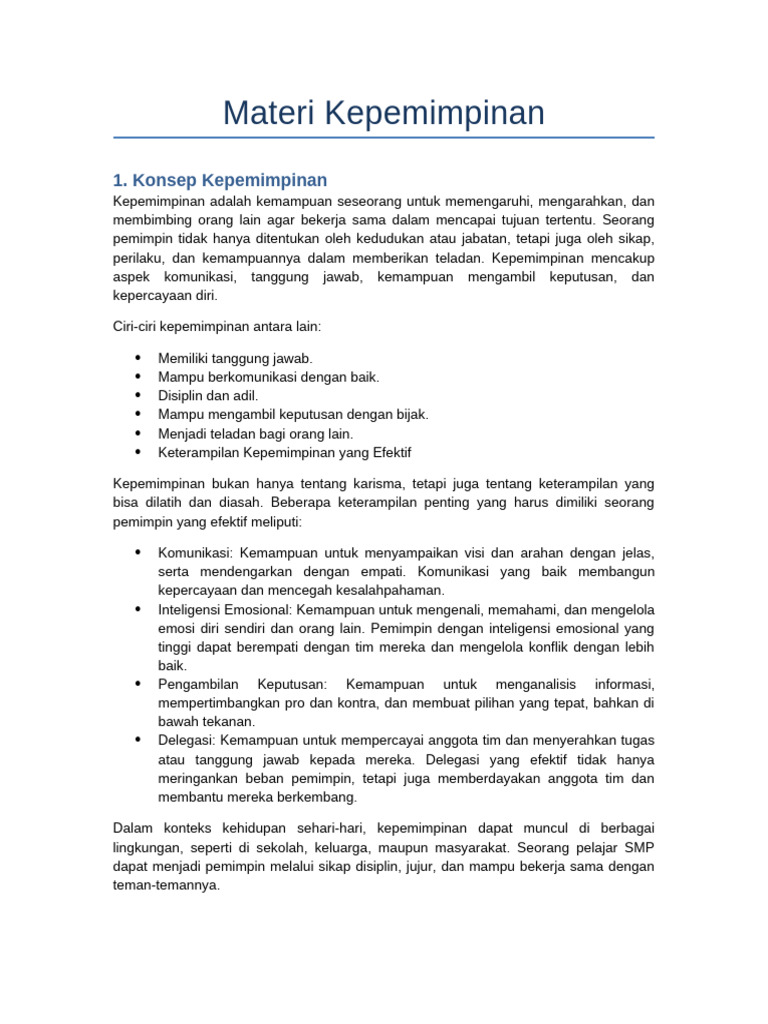 Materi Kepemimpinan

1. Konsep Kepemimpinan

Kepemimpinan adalah kemampuan seseorang untuk memengaruhi, mengarahkan, dan membimbing orang lain agar bekerja sama dalam mencapai tujuan tertentu. Seorang pemimpin tidak hanya ditentukan oleh kedudukan atau jabatan, tetapi juga oleh sikap, perilaku, dan kemampuannya dalam memberikan teladan. Kepemimpinan mencakup aspek komunikasi, tanggung jawab, kemampuan mengambil keputusan, dan kepercayaan diri.

Ciri-ciri kepemimpinan antara lain:

• Memiliki tanggung jawab.
• Mampu berkomunikasi dengan baik.
• Disiplin dan adil.
• Mampu mengambil keputusan dengan bijak.
• Menjadi teladan bagi orang lain.
• Keterampilan Kepemimpinan yang Efektif

Kepemimpinan bukan hanya tentang karisma, tetapi juga tentang keterampilan yang bisa dilatih dan diasah. Beberapa keterampilan penting yang harus dimiliki seorang pemimpin yang efektif meliputi:

• Komunikasi: Kemampuan untuk menyampaikan visi dan arahan dengan jelas, serta mendengarkan dengan empati. Komunikasi yang baik membangun kepercayaan dan mencegah kesalahpahaman.
• Inteligensi Emosional: Kemampuan untuk mengenali, memahami, dan mengelola emosi diri sendiri dan orang lain. Pemimpin dengan inteligensi emosional yang tinggi dapat berempati dengan tim mereka dan mengelola konflik dengan lebih baik.
• Pengambilan Keputusan: Kemampuan untuk menganalisis informasi, mempertimbangkan pro dan kontra, dan membuat pilihan yang tepat, bahkan di bawah tekanan.
• Delegasi: Kemampuan untuk mempercayai anggota tim dan menyerahkan tugas atau tanggung jawab kepada mereka. Delegasi yang efektif tidak hanya meringankan beban pemimpin, tetapi juga memberdayakan anggota tim dan membantu mereka berkembang.

Dalam konteks kehidupan sehari-hari, kepemimpinan dapat muncul di berbagai lingkungan, seperti di sekolah, keluarga, maupun masyarakat. Seorang pelajar SMP dapat menjadi pemimpin melalui sikap disiplin, jujur, dan mampu bekerja sama dengan teman-temannya.